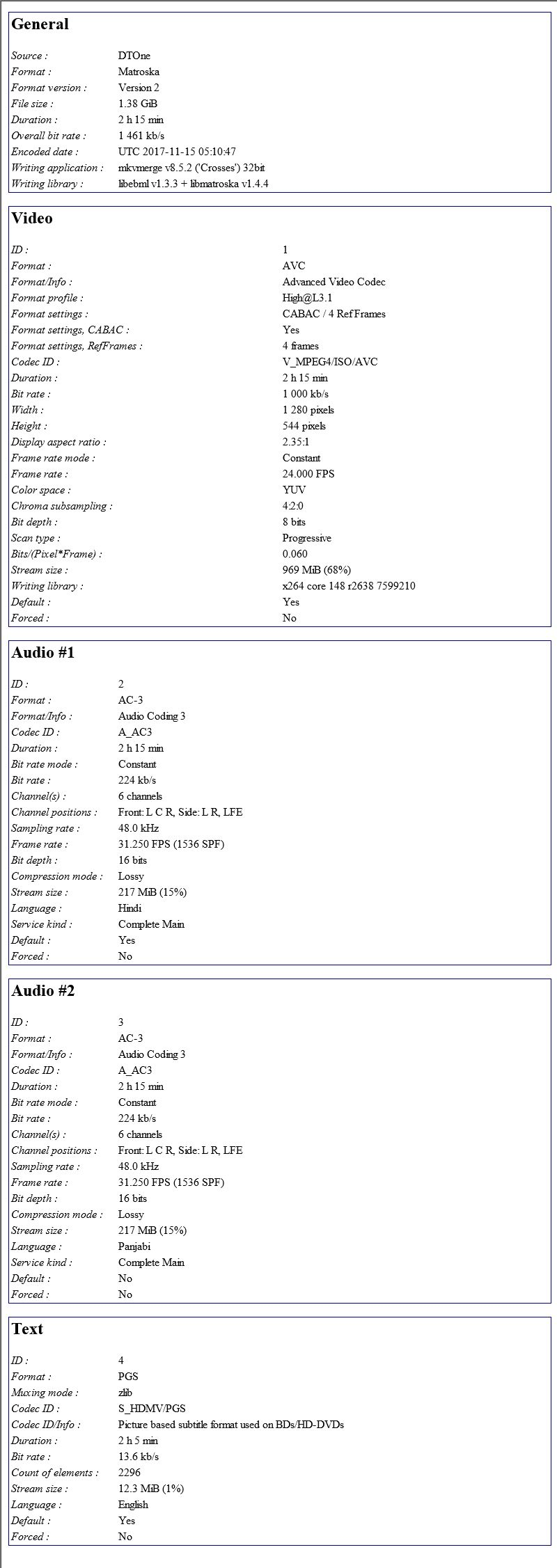 General

| | |
|---|---|
| Source : | DTOne |
| Format : | Matroska |
| Format version : | Version 2 |
| File size : | 1.38 GiB |
| Duration : | 2 h 15 min |
| Overall bit rate : | 1 461 kb/s |
| Encoded date : | UTC 2017-11-15 05:10:47 |
| Writing application : | mkvmerge v8.5.2 ('Crosses') 32bit |
| Writing library : | libebml v1.3.3 + libmatroska v1.4.4 |

Video

| | |
|---|---|
| ID : | 1 |
| Format : | AVC |
| Format/Info : | Advanced Video Codec |
| Format profile : | High@L3.1 |
| Format settings : | CABAC / 4 Ref Frames |
| Format settings, CABAC : | Yes |
| Format settings, RefFrames : | 4 frames |
| Codec ID : | V_MPEG4/ISO/AVC |
| Duration : | 2 h 15 min |
| Bit rate : | 1 000 kb/s |
| Width : | 1 280 pixels |
| Height : | 544 pixels |
| Display aspect ratio : | 2.35:1 |
| Frame rate mode : | Constant |
| Frame rate : | 24.000 FPS |
| Color space : | YUV |
| Chroma subsampling : | 4:2:0 |
| Bit depth : | 8 bits |
| Scan type : | Progressive |
| Bits/(Pixel*Frame) : | 0.060 |
| Stream size : | 969 MiB (68%) |
| Writing library : | x264 core 148 r2638 7599210 |
| Default : | Yes |
| Forced : | No |

Audio #1

| | |
|---|---|
| ID : | 2 |
| Format : | AC-3 |
| Format/Info : | Audio Coding 3 |
| Codec ID : | A_AC3 |
| Duration : | 2 h 15 min |
| Bit rate mode : | Constant |
| Bit rate : | 224 kb/s |
| Channel(s) : | 6 channels |
| Channel positions : | Front: L C R, Side: L R, LFE |
| Sampling rate : | 48.0 kHz |
| Frame rate : | 31.250 FPS (1536 SPF) |
| Bit depth : | 16 bits |
| Compression mode : | Lossy |
| Stream size : | 217 MiB (15%) |
| Language : | Hindi |
| Service kind : | Complete Main |
| Default : | Yes |
| Forced : | No |

Audio #2

| | |
|---|---|
| ID : | 3 |
| Format : | AC-3 |
| Format/Info : | Audio Coding 3 |
| Codec ID : | A_AC3 |
| Duration : | 2 h 15 min |
| Bit rate mode : | Constant |
| Bit rate : | 224 kb/s |
| Channel(s) : | 6 channels |
| Channel positions : | Front: L C R, Side: L R, LFE |
| Sampling rate : | 48.0 kHz |
| Frame rate : | 31.250 FPS (1536 SPF) |
| Bit depth : | 16 bits |
| Compression mode : | Lossy |
| Stream size : | 217 MiB (15%) |
| Language : | Panjabi |
| Service kind : | Complete Main |
| Default : | No |
| Forced : | No |

Text

| | |
|---|---|
| ID : | 4 |
| Format : | PGS |
| Muxing mode : | zlib |
| Codec ID : | S_HDMV/PGS |
| Codec ID/Info : | Picture based subtitle format used on BDs/HD-DVDs |
| Duration : | 2 h 5 min |
| Bit rate : | 13.6 kb/s |
| Count of elements : | 2296 |
| Stream size : | 12.3 MiB (1%) |
| Language : | English |
| Default : | Yes |
| Forced : | No |